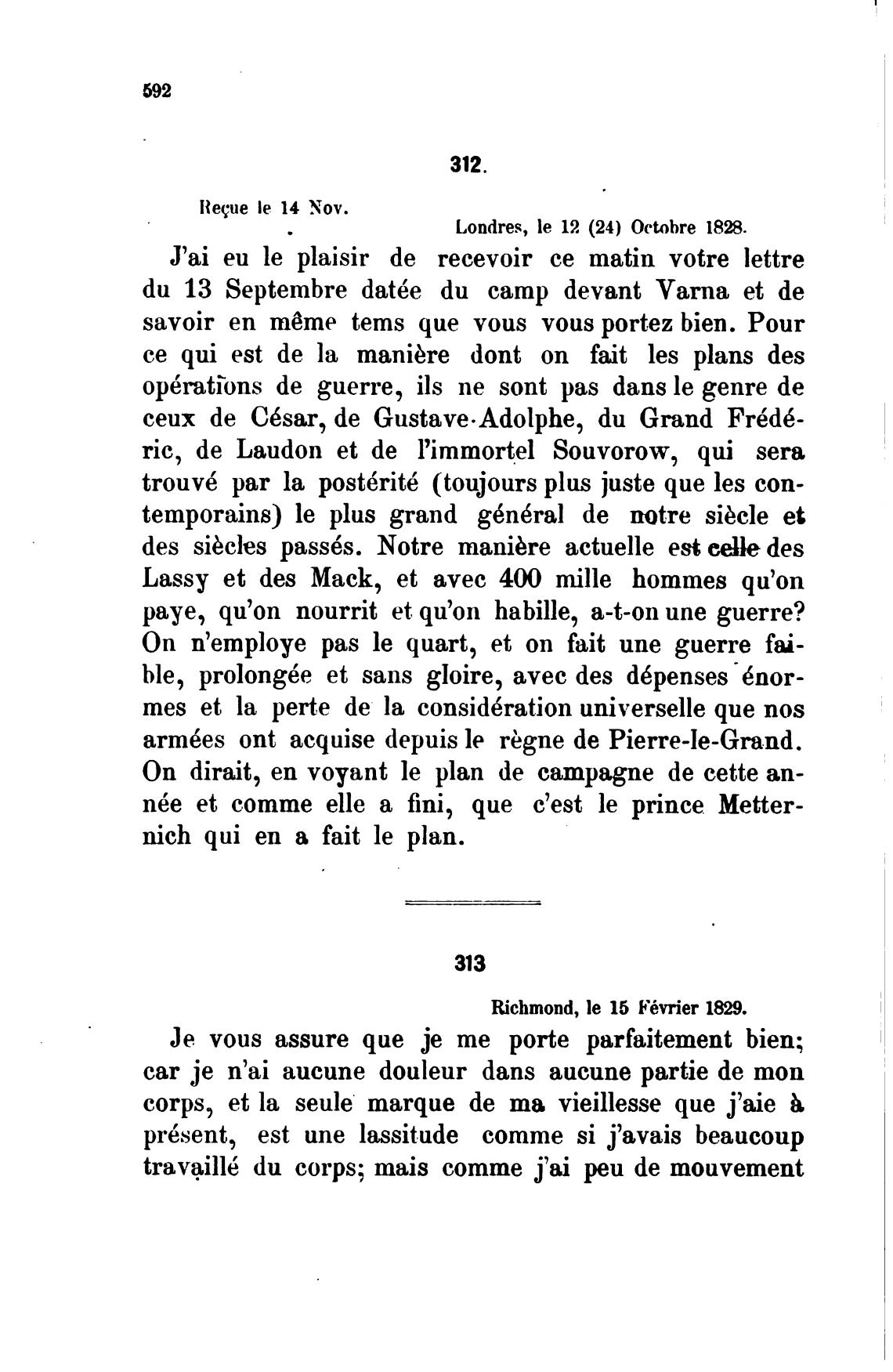 592

312.

Reçue le 14 Nov.

Londres, le 12 (24) Octobre 1828.

J'ai eu le plaisir de recevoir ce matin votre lettre du 13 Septembre datée du camp devant Varna et de savoir en même tems que vous vous portez bien. Pour ce qui est de la manière dont on fait les plans des opérations de guerre, ils ne sont pas dans le genre de ceux de César, de Gustave-Adolphe, du Grand Frédéric, de Laudon et de l'immortel Souvorow, qui sera trouvé par la postérité (toujours plus juste que les contemporains) le plus grand général de notre siècle et des siècles passés. Notre manière actuelle est celle des Lassy et des Mack, et avec 400 mille hommes qu'on paye, qu'on nourrit et qu'on habille, a-t-on une guerre? On n'employe pas le quart, et on fait une guerre faible, prolongée et sans gloire, avec des dépenses énormes et la perte de la considération universelle que nos armées ont acquise depuis le règne de Pierre-le-Grand. On dirait, en voyant le plan de campagne de cette année et comme elle a fini, que c'est le prince Metternich qui en a fait le plan.

313

Richmond, le 15 Février 1829.

Je vous assure que je me porte parfaitement bien; car je n'ai aucune douleur dans aucune partie de mon corps, et la seule marque de ma vieillesse que j'aie à présent, est une lassitude comme si j'avais beaucoup travaillé du corps; mais comme j'ai peu de mouvement